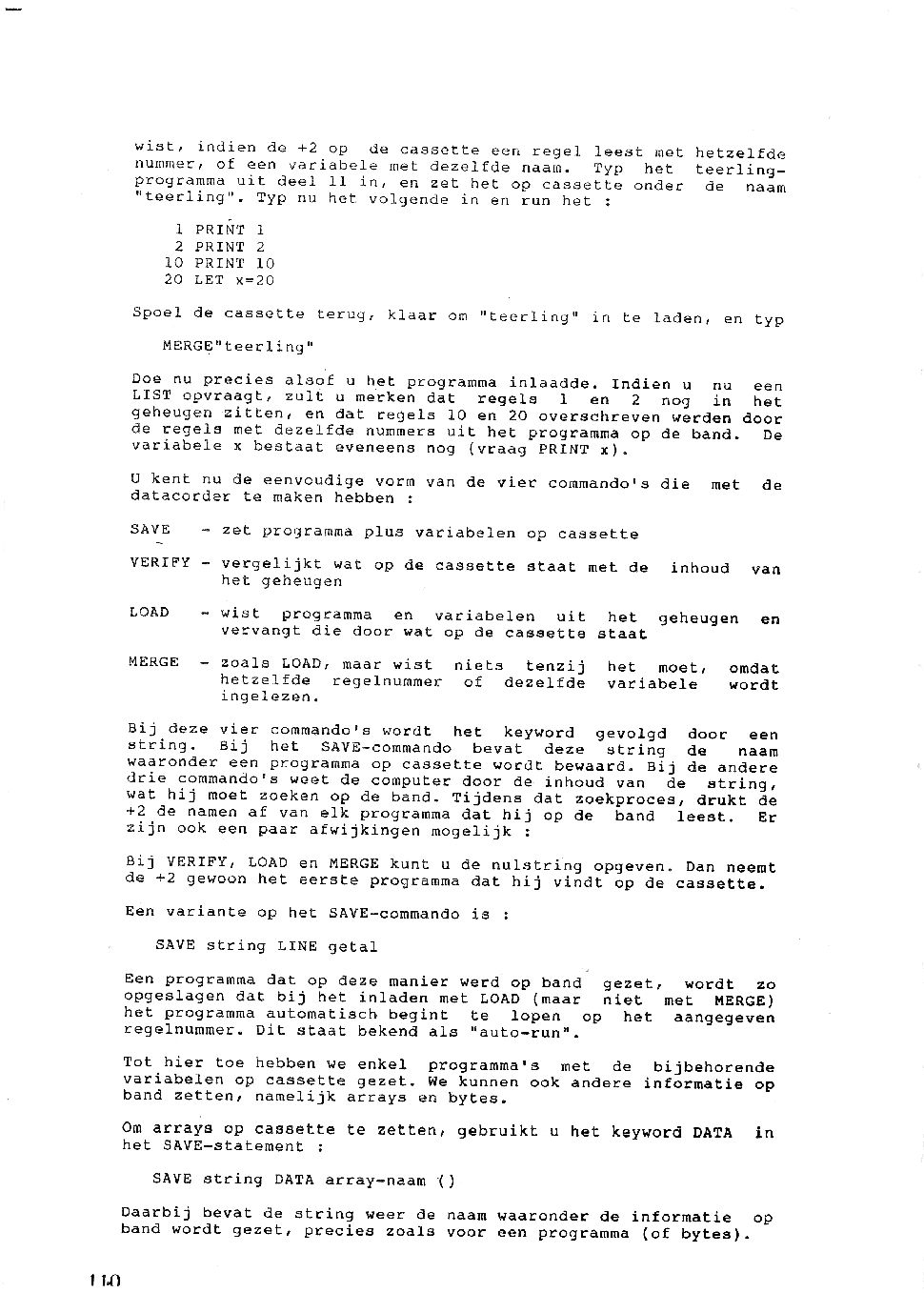 wist, indien de +2 op de cassette een regel leest met hetzelfde nummer, of een variabele met dezelfde naam. Typ het teerling-programma uit deel 11 in, en zet het op cassette onder de naam "teerling". Typ nu het volgende in en run het :

1 PRINT 1
2 PRINT 2
10 PRINT 10
20 LET x=20

Spoel de cassette terug, klaar om "teerling" in te laden, en typ

MERGE"teerling"

Doe nu precies alsof u het programma inlaadde. Indien u nu een LIST opvraagt, zult u merken dat regels 1 en 2 nog in het geheugen zitten, en dat regels 10 en 20 overschreven werden door de regels met dezelfde nummers uit het programma op de band. De variabele x bestaat eveneens nog (vraag PRINT x).

U kent nu de eenvoudige vorm van de vier commando's die met de datacorder te maken hebben :

SAVE - zet programma plus variabelen op cassette

VERIFY - vergelijkt wat op de cassette staat met de inhoud van het geheugen

LOAD - wist programma en variabelen uit het geheugen en vervangt die door wat op de cassette staat

MERGE - zoals LOAD, maar wist niets tenzij het moet, omdat hetzelfde regelnummer of dezelfde variabele wordt ingelezen.

Bij deze vier commando's wordt het keyword gevolgd door een string. Bij het SAVE-commando bevat deze string de naam waaronder een programma op cassette wordt bewaard. Bij de andere drie commando's weet de computer door de inhoud van de string, wat hij moet zoeken op de band. Tijdens dat zoekproces, drukt de +2 de namen af van elk programma dat hij op de band leest. Er zijn ook een paar afwijkingen mogelijk :

Bij VERIFY, LOAD en MERGE kunt u de nulstring opgeven. Dan neemt de +2 gewoon het eerste programma dat hij vindt op de cassette.

Een variante op het SAVE-commando is :

SAVE string LINE getal

Een programma dat op deze manier werd op band gezet, wordt zo opgeslagen dat bij het inladen met LOAD (maar niet met MERGE) het programma automatisch begint te lopen op het aangegeven regelnummer. Dit staat bekend als "auto-run".

Tot hier toe hebben we enkel programma's met de bijbehorende variabelen op cassette gezet. We kunnen ook andere informatie op band zetten, namelijk arrays en bytes.

Om arrays op cassette te zetten, gebruikt u het keyword DATA in het SAVE-statement :

SAVE string DATA array-naam ()

Daarbij bevat de string weer de naam waaronder de informatie op band wordt gezet, precies zoals voor een programma (of bytes).

110